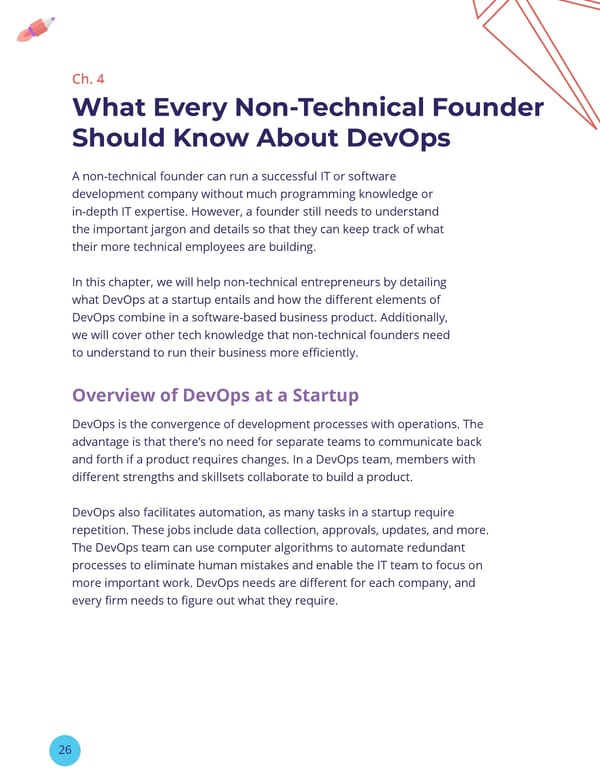 Ch. 4

What Every Non-Technical Founder Should Know About DevOps

A non-technical founder can run a successful IT or software development company without much programming knowledge or in-depth IT expertise. However, a founder still needs to understand the important jargon and details so that they can keep track of what their more technical employees are building.

In this chapter, we will help non-technical entrepreneurs by detailing what DevOps at a startup entails and how the different elements of DevOps combine in a software-based business product. Additionally, we will cover other tech knowledge that non-technical founders need to understand to run their business more efficiently.

Overview of DevOps at a Startup

DevOps is the convergence of development processes with operations. The advantage is that there's no need for separate teams to communicate back and forth if a product requires changes. In a DevOps team, members with different strengths and skillsets collaborate to build a product.

DevOps also facilitates automation, as many tasks in a startup require repetition. These jobs include data collection, approvals, updates, and more. The DevOps team can use computer algorithms to automate redundant processes to eliminate human mistakes and enable the IT team to focus on more important work. DevOps needs are different for each company, and every firm needs to figure out what they require.

26